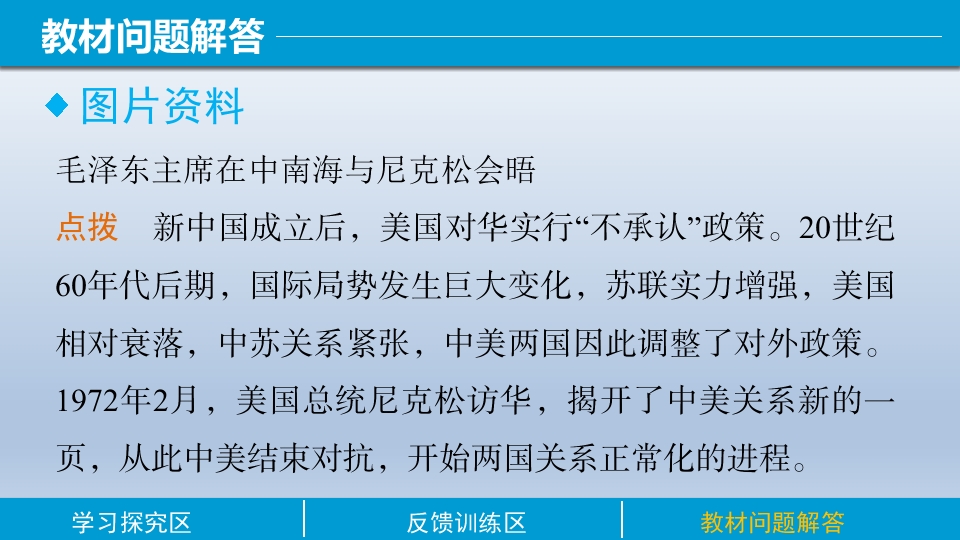 教材问题解答

◆ 图片资料

毛泽东主席在中南海与尼克松会晤

点拨 新中国成立后，美国对华实行“不承认”政策。20世纪60年代后期，国际局势发生巨大变化，苏联实力增强，美国相对衰落，中苏关系紧张，中美两国因此调整了对外政策。1972年2月，美国总统尼克松访华，揭开了中美关系新的一页，从此中美结束对抗，开始两国关系正常化的进程。

学习探究区 反馈训练区 教材问题解答